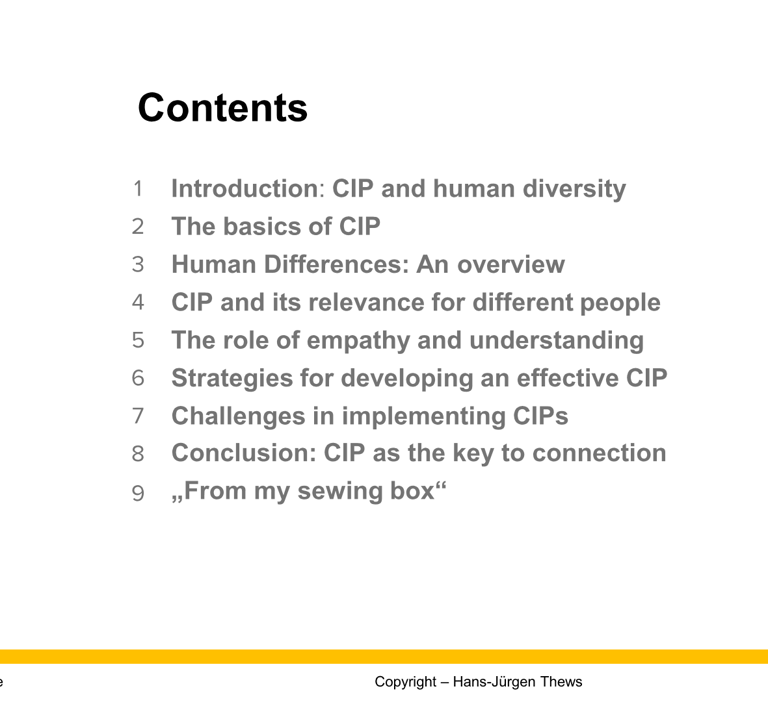 Contents

1 Introduction: CIP and human diversity
2 The basics of CIP
3 Human Differences: An overview
4 CIP and its relevance for different people
5 The role of empathy and understanding
6 Strategies for developing an effective CIP
7 Challenges in implementing CIPs
8 Conclusion: CIP as the key to connection
9 „From my sewing box“

e

Copyright – Hans-Jürgen Thews